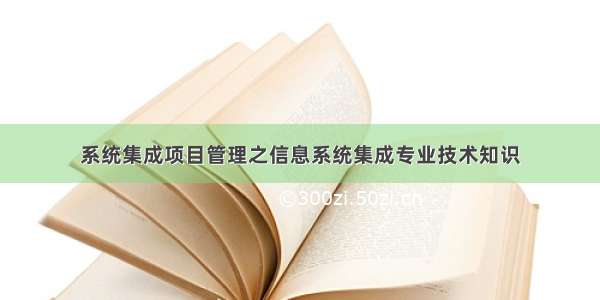 系统集成项目管理之信息系统集成专业技术知识

© 300zi.50zi.cn